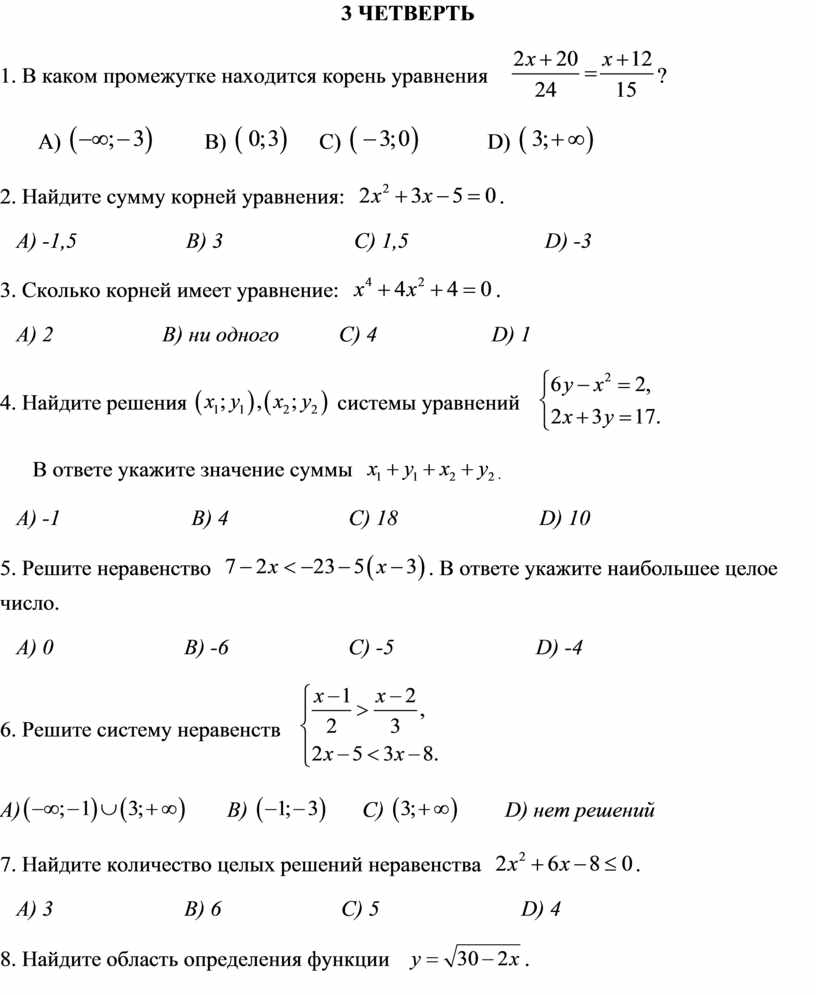 3 ЧЕТВЕРТЬ

1. В каком промежутке находится корень уравнения $\frac{2x+20}{24}=\frac{x+12}{15}$?

A) $(-\infty;-3)$ B) $(0;3)$ C) $(-3;0)$ D) $(3;+\infty)$

2. Найдите сумму корней уравнения: $2x^2+3x-5=0$.

A) -1,5 B) 3 C) 1,5 D) -3

3. Сколько корней имеет уравнение: $x^4+4x^2+4=0$.

A) 2 B) ни одного C) 4 D) 1

4. Найдите решения $(x_1;y_1),(x_2;y_2)$ системы уравнений $\begin{cases}6y-x^2=2,\\2x+3y=17.\end{cases}$

В ответе укажите значение суммы $x_1+y_1+x_2+y_2$.

A) -1 B) 4 C) 18 D) 10

5. Решите неравенство $7-2x<-23-5(x-3)$. В ответе укажите наибольшее целое число.

A) 0 B) -6 C) -5 D) -4

6. Решите систему неравенств $\begin{cases}\frac{x-1}{2}>\frac{x-2}{3},\\2x-5<3x-8.\end{cases}$

A) $(-\infty;-1)\cup(3;+\infty)$ B) $(-1;-3)$ C) $(3;+\infty)$ D) нет решений

7. Найдите количество целых решений неравенства $2x^2+6x-8\le 0$.

A) 3 B) 6 C) 5 D) 4

8. Найдите область определения функции $y=\sqrt{30-2x}$.